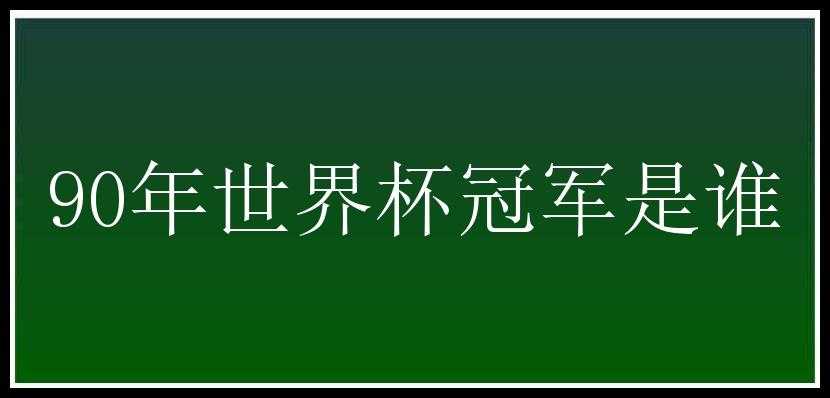 90年世界杯冠军是谁